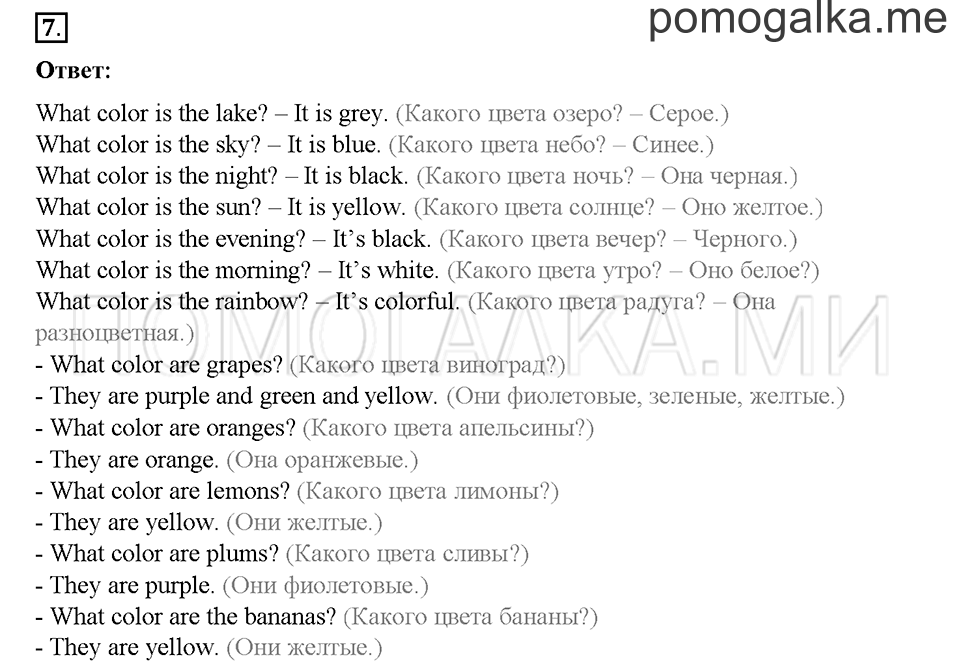 7.

pomogalka.me

Ответ:

What color is the lake? – It is grey. (Какого цвета озеро? – Серое.)
What color is the sky? – It is blue. (Какого цвета небо? – Синее.)
What color is the night? – It is black. (Какого цвета ночь? – Она черная.)
What color is the sun? – It is yellow. (Какого цвета солнце? – Оно желтое.)
What color is the evening? – It's black. (Какого цвета вечер? – Черного.)
What color is the morning? – It's white. (Какого цвета утро? – Оно белое?)
What color is the rainbow? – It's colorful. (Какого цвета радуга? – Она разноцветная.)
- What color are grapes? (Какого цвета виноград?)
- They are purple and green and yellow. (Они фиолетовые, зеленые, желтые.)
- What color are oranges? (Какого цвета апельсины?)
- They are orange. (Она оранжевые.)
- What color are lemons? (Какого цвета лимоны?)
- They are yellow. (Они желтые.)
- What color are plums? (Какого цвета сливы?)
- They are purple. (Они фиолетовые.)
- What color are the bananas? (Какого цвета бананы?)
- They are yellow. (Они желтые.)

ПОМОГАЛКА.МИ